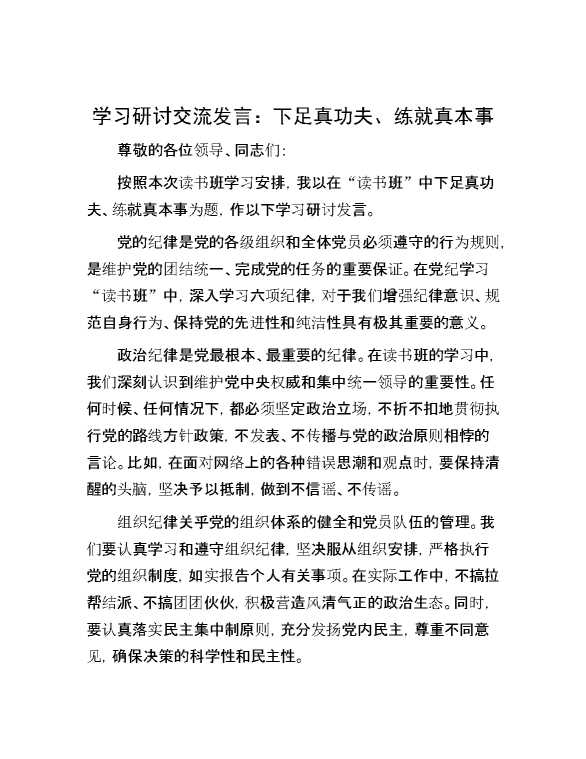 学习研讨交流发言：下足真功夫、练就真本事

尊敬的各位领导、同志们：

按照本次读书班学习安排，我以在“读书班”中下足真功夫、练就真本事为题，作以下学习研讨发言。

党的纪律是党的各级组织和全体党员必须遵守的行为规则，是维护党的团结统一、完成党的任务的重要保证。在党纪学习“读书班”中，深入学习六项纪律，对于我们增强纪律意识、规范自身行为、保持党的先进性和纯洁性具有极其重要的意义。

政治纪律是党最根本、最重要的纪律。在读书班的学习中，我们深刻认识到维护党中央权威和集中统一领导的重要性。任何时候、任何情况下，都必须坚定政治立场，不折不扣地贯彻执行党的路线方针政策，不发表、不传播与党的政治原则相悖的言论。比如，在面对网络上的各种错误思潮和观点时，要保持清醒的头脑，坚决予以抵制，做到不信谣、不传谣。

组织纪律关乎党的组织体系的健全和党员队伍的管理。我们要认真学习和遵守组织纪律，坚决服从组织安排，严格执行党的组织制度，如实报告个人有关事项。在实际工作中，不搞拉帮结派、不搞团团伙伙，积极营造风清气正的政治生态。同时，要认真落实民主集中制原则，充分发扬党内民主，尊重不同意见，确保决策的科学性和民主性。